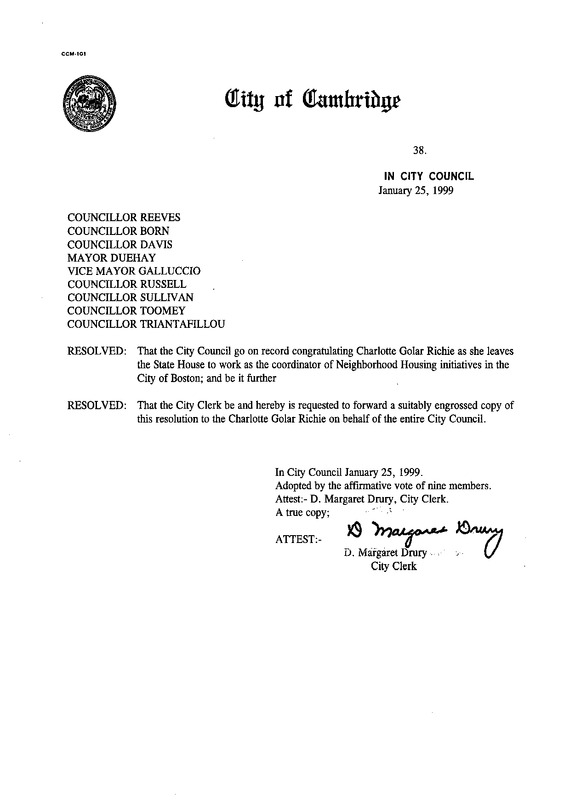 CCM-101

City of Cambridge

38.

IN CITY COUNCIL
January 25, 1999

COUNCILLOR REEVES
COUNCILLOR BORN
COUNCILLOR DAVIS
MAYOR DUEHAY
VICE MAYOR GALLUCCIO
COUNCILLOR RUSSELL
COUNCILLOR SULLIVAN
COUNCILLOR TOOMEY
COUNCILLOR TRIANTAFILLOU

RESOLVED: That the City Council go on record congratulating Charlotte Golar Richie as she leaves the State House to work as the coordinator of Neighborhood Housing initiatives in the City of Boston; and be it further

RESOLVED: That the City Clerk be and hereby is requested to forward a suitably engrossed copy of this resolution to the Charlotte Golar Richie on behalf of the entire City Council.

In City Council January 25, 1999.
Adopted by the affirmative vote of nine members.
Attest:- D. Margaret Drury, City Clerk.
A true copy;

ATTEST:- D Margaret Drury
D. Margaret Drury
City Clerk